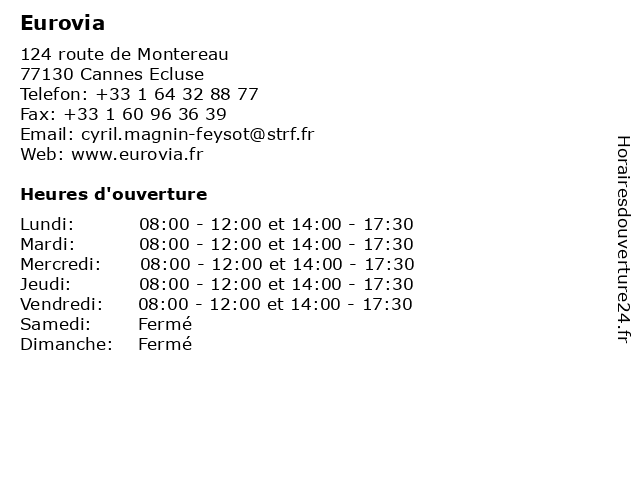 Eurovia

124 route de Montereau
77130 Cannes Ecluse
Telefon: +33 1 64 32 88 77
Fax: +33 1 60 96 36 39
Email: cyril.magnin-feysot@strf.fr
Web: www.eurovia.fr

Heures d'ouverture

| | |
|---|---|
| Lundi: | 08:00 - 12:00 et 14:00 - 17:30 |
| Mardi: | 08:00 - 12:00 et 14:00 - 17:30 |
| Mercredi: | 08:00 - 12:00 et 14:00 - 17:30 |
| Jeudi: | 08:00 - 12:00 et 14:00 - 17:30 |
| Vendredi: | 08:00 - 12:00 et 14:00 - 17:30 |
| Samedi: | Fermé |
| Dimanche: | Fermé |

Horairesdouverture24.fr